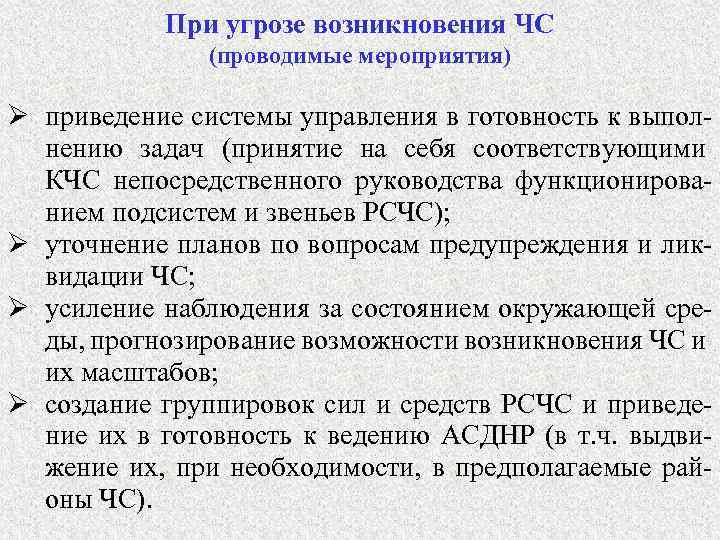 При угрозе возникновения ЧС
(проводимые мероприятия)

➢ приведение системы управления в готовность к выполнению задач (принятие на себя соответствующими КЧС непосредственного руководства функционированием подсистем и звеньев РСЧС);
➢ уточнение планов по вопросам предупреждения и ликвидации ЧС;
➢ усиление наблюдения за состоянием окружающей среды, прогнозирование возможности возникновения ЧС и их масштабов;
➢ создание группировок сил и средств РСЧС и приведение их в готовность к ведению АСДНР (в т.ч. выдвижение их, при необходимости, в предполагаемые районы ЧС).